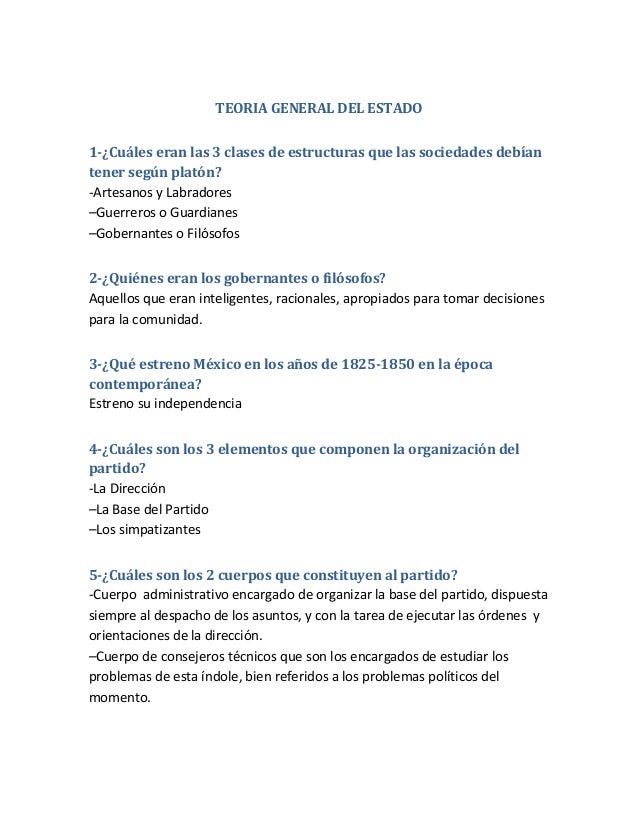 TEORIA GENERAL DEL ESTADO

1-¿Cuáles eran las 3 clases de estructuras que las sociedades debían tener según platón?
-Artesanos y Labradores
–Guerreros o Guardianes
–Gobernantes o Filósofos

2-¿Quiénes eran los gobernantes o filósofos?
Aquellos que eran inteligentes, racionales, apropiados para tomar decisiones para la comunidad.

3-¿Qué estreno México en los años de 1825-1850 en la época contemporánea?
Estreno su independencia

4-¿Cuáles son los 3 elementos que componen la organización del partido?
-La Dirección
–La Base del Partido
–Los simpatizantes

5-¿Cuáles son los 2 cuerpos que constituyen al partido?
-Cuerpo administrativo encargado de organizar la base del partido, dispuesta siempre al despacho de los asuntos, y con la tarea de ejecutar las órdenes y orientaciones de la dirección.
–Cuerpo de consejeros técnicos que son los encargados de estudiar los problemas de esta índole, bien referidos a los problemas políticos del momento.